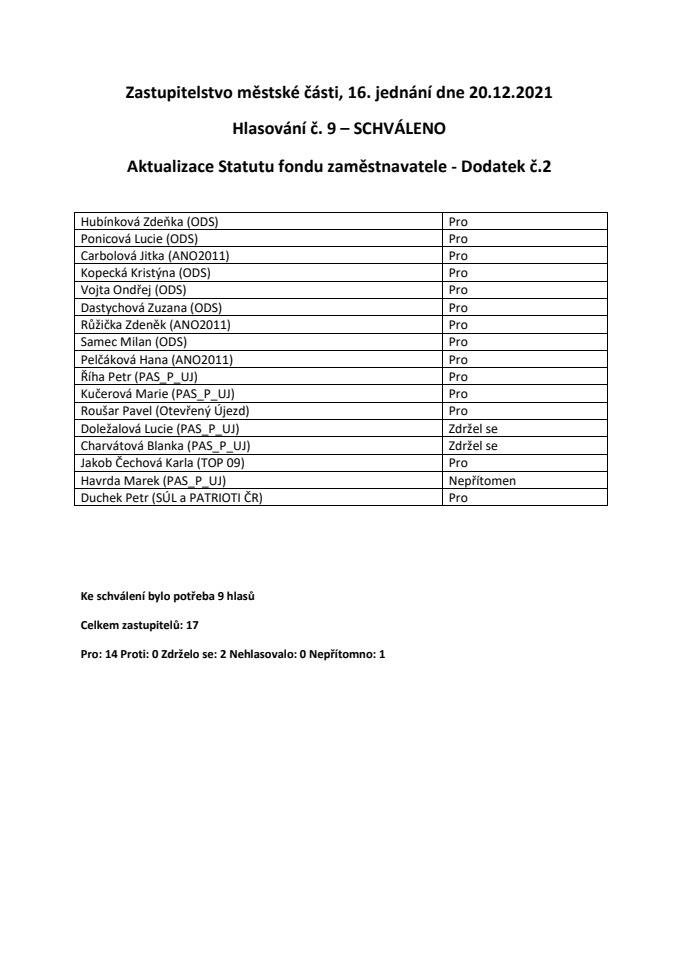 Zastupitelstvo městské části, 16. jednání dne 20.12.2021

Hlasování č. 9 – SCHVÁLENO

Aktualizace Statutu fondu zaměstnavatele - Dodatek č.2

| | |
|---|---|
| Hubínková Zdeňka (ODS) | Pro |
| Ponicová Lucie (ODS) | Pro |
| Carbolová Jitka (ANO2011) | Pro |
| Kopecká Kristýna (ODS) | Pro |
| Vojta Ondřej (ODS) | Pro |
| Dastychová Zuzana (ODS) | Pro |
| Růžička Zdeněk (ANO2011) | Pro |
| Samec Milan (ODS) | Pro |
| Pelčáková Hana (ANO2011) | Pro |
| Říha Petr (PAS_P_UJ) | Pro |
| Kučerová Marie (PAS_P_UJ) | Pro |
| Roušar Pavel (Otevřený Újezd) | Pro |
| Doležalová Lucie (PAS_P_UJ) | Zdržel se |
| Charvátová Blanka (PAS_P_UJ) | Zdržel se |
| Jakob Čechová Karla (TOP 09) | Pro |
| Havrda Marek (PAS_P_UJ) | Nepřítomen |
| Duchek Petr (SÚL a PATRIOTI ČR) | Pro |

Ke schválení bylo potřeba 9 hlasů

Celkem zastupitelů: 17

Pro: 14 Proti: 0 Zdrželo se: 2 Nehlasovalo: 0 Nepřítomno: 1